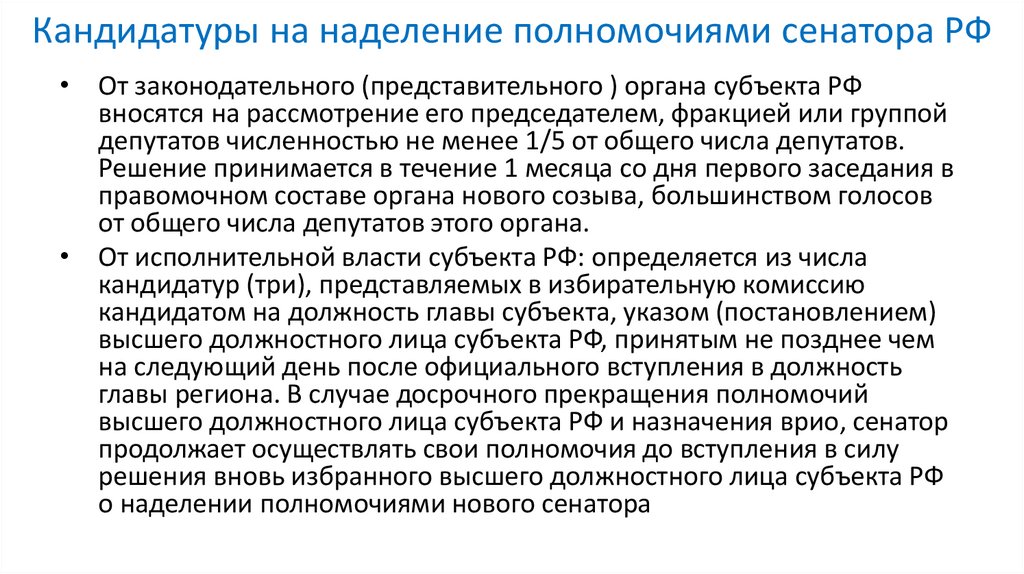 Кандидатуры на наделение полномочиями сенатора РФ

• От законодательного (представительного ) органа субъекта РФ вносятся на рассмотрение его председателем, фракцией или группой депутатов численностью не менее 1/5 от общего числа депутатов. Решение принимается в течение 1 месяца со дня первого заседания в правомочном составе органа нового созыва, большинством голосов от общего числа депутатов этого органа.

• От исполнительной власти субъекта РФ: определяется из числа кандидатур (три), представляемых в избирательную комиссию кандидатом на должность главы субъекта, указом (постановлением) высшего должностного лица субъекта РФ, принятым не позднее чем на следующий день после официального вступления в должность главы региона. В случае досрочного прекращения полномочий высшего должностного лица субъекта РФ и назначения врио, сенатор продолжает осуществлять свои полномочия до вступления в силу решения вновь избранного высшего должностного лица субъекта РФ о наделении полномочиями нового сенатора